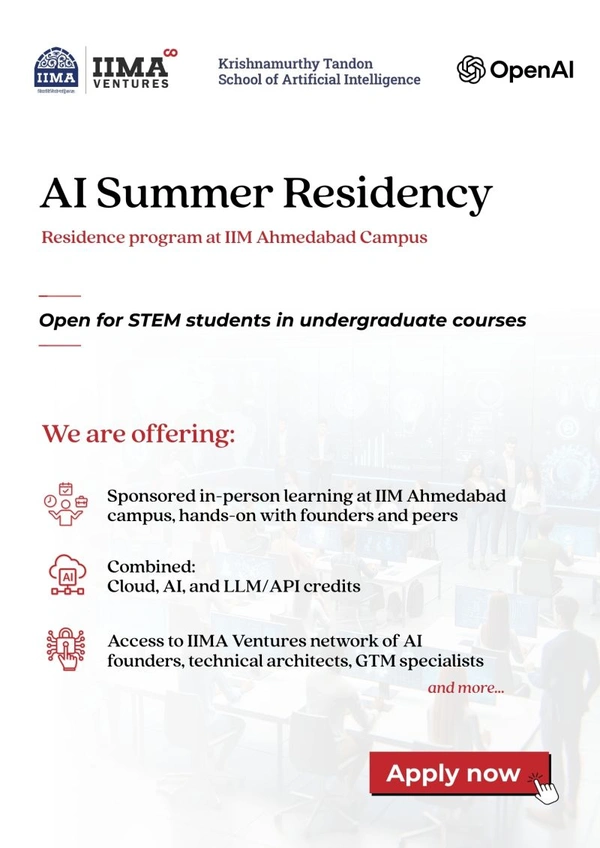 IIMA

IIMA VENTURES

Krishnamurthy Tandon
School of Artificial Intelligence

OpenAI

AI Summer Residency

Residence program at IIM Ahmedabad Campus

Open for STEM students in undergraduate courses

We are offering:

Sponsored in-person learning at IIM Ahmedabad campus, hands-on with founders and peers

AI

Combined:
Cloud, AI, and LLM/API credits

Access to IIMA Ventures network of AI founders, technical architects, GTM specialists

and more...

Apply now